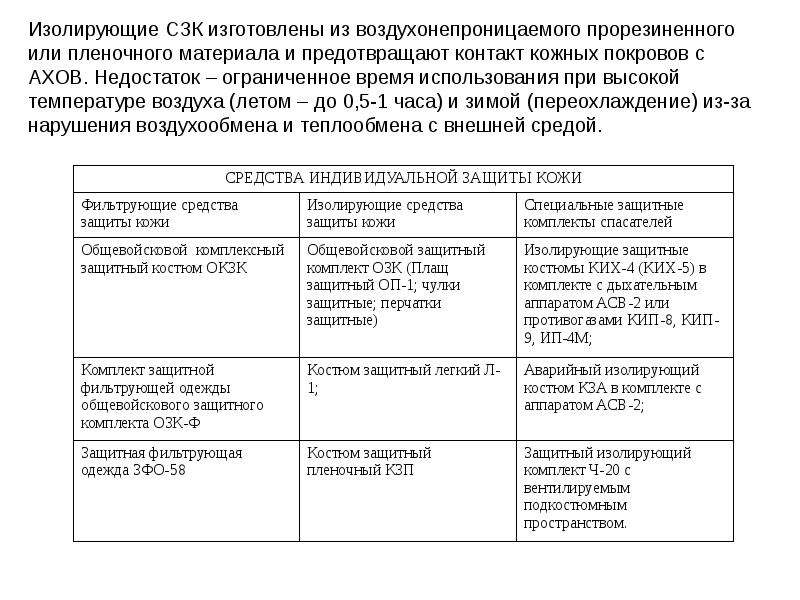 Изолирующие СЗК изготовлены из воздухонепроницаемого прорезиненного или пленочного материала и предотвращают контакт кожных покровов с АХОВ. Недостаток – ограниченное время использования при высокой температуре воздуха (летом – до 0,5-1 часа) и зимой (переохлаждение) из-за нарушения воздухообмена и теплообмена с внешней средой.

| СРЕДСТВА ИНДИВИДУАЛЬНОЙ ЗАЩИТЫ КОЖИ | | |
|---|---|---|
| Фильтрующие средства защиты кожи | Изолирующие средства защиты кожи | Специальные защитные комплекты спасателей |
| Общевойсковой комплексный защитный костюм ОКЗК | Общевойсковой защитный комплект ОЗК (Плащ защитный ОП-1; чулки защитные; перчатки защитные) | Изолирующие защитные костюмы КИХ-4 (КИХ-5) в комплекте с дыхательным аппаратом АСВ-2 или противогазами КИП-8, КИП-9, ИП-4М; |
| Комплект защитной фильтрующей одежды общевойскового защитного комплекта ОЗК-Ф | Костюм защитный легкий Л-1; | Аварийный изолирующий костюм КЗА в комплекте с аппаратом АСВ-2; |
| Защитная фильтрующая одежда ЗФО-58 | Костюм защитный пленочный КЗП | Защитный изолирующий комплект Ч-20 с вентилируемым подкостюмным пространством. |